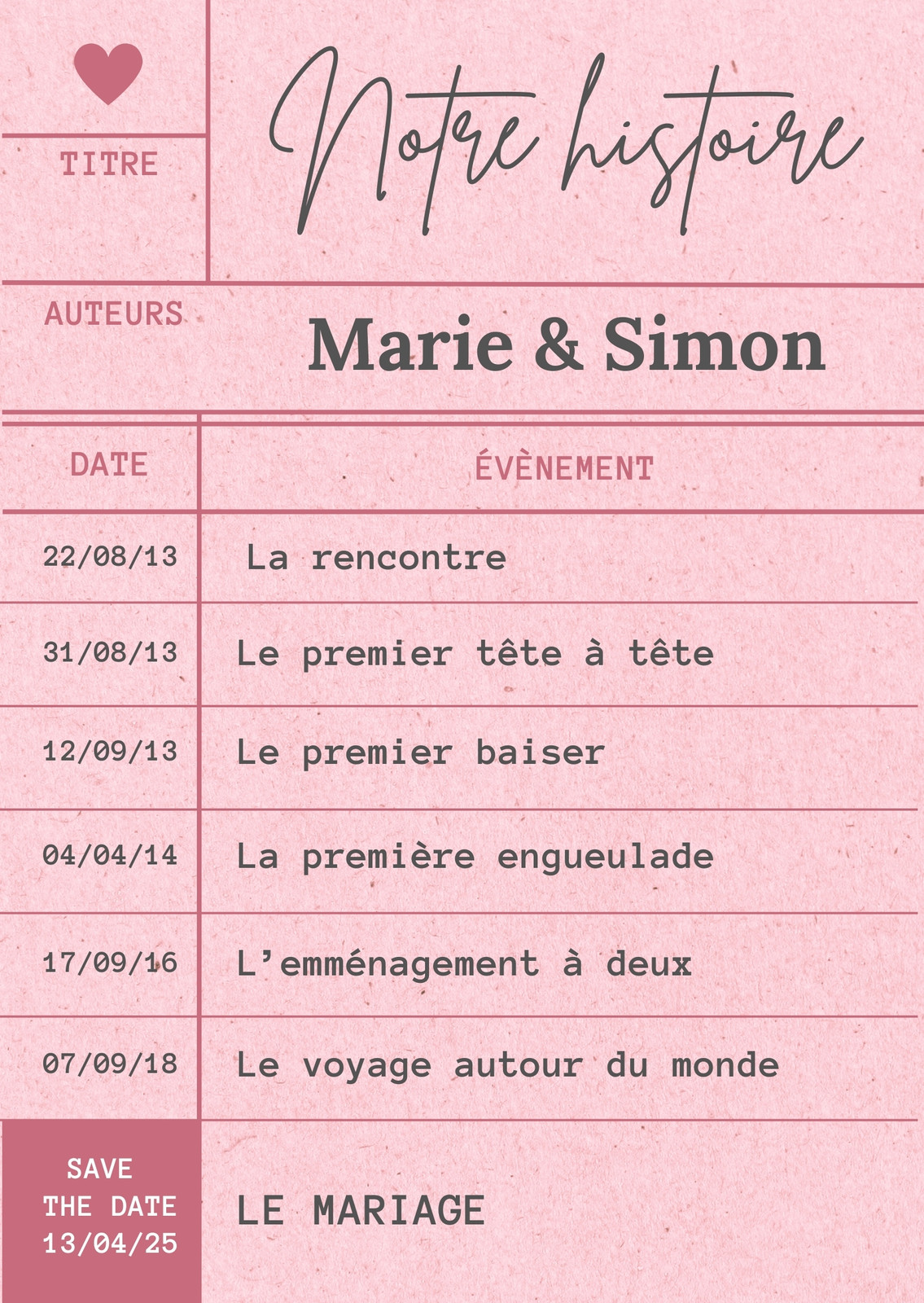 TITRE

Notre histoire

AUTEURS

Marie & Simon

| DATE | ÉVÈNEMENT |
|---|---|
| 22/08/13 | La rencontre |
| 31/08/13 | Le premier tête à tête |
| 12/09/13 | Le premier baiser |
| 04/04/14 | La première engueulade |
| 17/09/16 | L'emménagement à deux |
| 07/09/18 | Le voyage autour du monde |
| SAVE THE DATE 13/04/25 | LE MARIAGE |